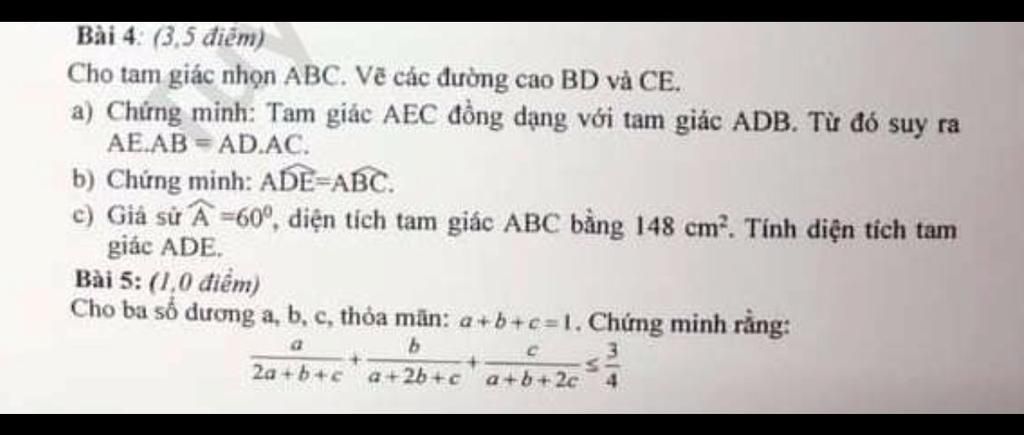 Bài 4: (3,5 điểm)

Cho tam giác nhọn ABC. Vẽ các đường cao BD và CE.

a) Chứng minh: Tam giác AEC đồng dạng với tam giác ADB. Từ đó suy ra AE.AB = AD.AC.

b) Chứng minh: $\widehat{ADE}=\widehat{ABC}$.

c) Giả sử $\widehat{A}=60^0$, diện tích tam giác ABC bằng 148 $cm^2$. Tính diện tích tam giác ADE.

Bài 5: (1,0 điểm)

Cho ba số dương a, b, c, thỏa mãn: $a+b+c=1$. Chứng minh rằng:

$\frac{a}{2a+b+c}+\frac{b}{a+2b+c}+\frac{c}{a+b+2c}\le\frac{3}{4}$